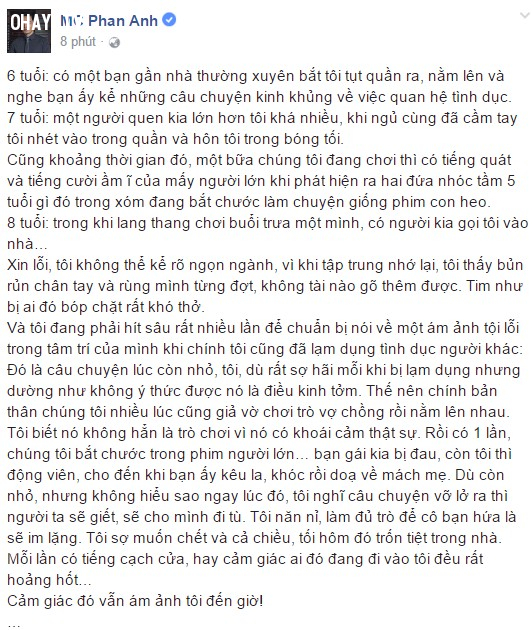 OHAY

MC Phan Anh
8 phút ·

6 tuổi: có một bạn gần nhà thường xuyên bắt tôi tụt quần ra, nằm lên và nghe bạn ấy kể những câu chuyện kinh khủng về việc quan hệ tình dục.
7 tuổi: một người quen kia lớn hơn tôi khá nhiều, khi ngủ cùng đã cầm tay tôi nhét vào trong quần và hôn tôi trong bóng tối.
Cũng khoảng thời gian đó, một bữa chúng tôi đang chơi thì có tiếng quát và tiếng cười ầm ĩ của mấy người lớn khi phát hiện ra hai đứa nhóc tầm 5 tuổi gì đó trong xóm đang bắt chước làm chuyện giống phim con heo.
8 tuổi: trong khi lang thang chơi buổi trưa một mình, có người kia gọi tôi vào nhà...
Xin lỗi, tôi không thể kể rõ ngọn ngành, vì khi tập trung nhớ lại, tôi thấy bủn rủn chân tay và rùng mình từng đợt, không tài nào gõ thêm được. Tim như bị ai đó bóp chặt rất khó thở.
Và tôi đang phải hít sâu rất nhiều lần để chuẩn bị nói về một ám ảnh tội lỗi trong tâm trí của mình khi chính tôi cũng đã lạm dụng tình dục người khác:
Đó là câu chuyện lúc còn nhỏ, tôi, dù rất sợ hãi mỗi khi bị lạm dụng nhưng dường như không ý thức được nó là điều kinh tởm. Thế nên chính bản thân chúng tôi nhiều lúc cũng giả vờ chơi trò vợ chồng rồi nằm lên nhau. Tôi biết nó không hẳn là trò chơi vì nó có khoái cảm thật sự. Rồi có 1 lần, chúng tôi bắt chước trong phim người lớn... bạn gái kia bị đau, còn tôi thì động viên, cho đến khi bạn ấy kêu la, khóc rồi doạ về mách mẹ. Dù còn nhỏ, nhưng không hiểu sao ngay lúc đó, tôi nghĩ câu chuyện vỡ lở ra thì người ta sẽ giết, sẽ cho mình đi tù. Tôi năn nỉ, làm đủ trò để cô bạn hứa là sẽ im lặng. Tôi sợ muốn chết và cả chiều, tối hôm đó trốn tiệt trong nhà.
Mỗi lần có tiếng cạch cửa, hay cảm giác ai đó đang đi vào tôi đều rất hoảng hốt...
Cảm giác đó vẫn ám ảnh tôi đến giờ!
...